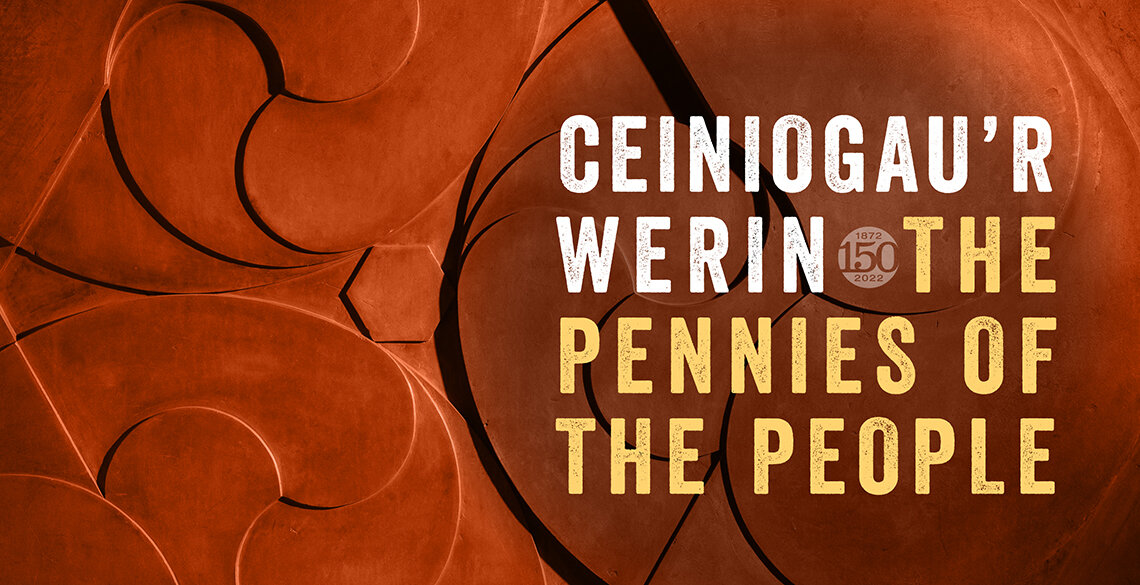 CEINIOGAU'R WERIN

1872 150 2022

THE PENNIES OF THE PEOPLE